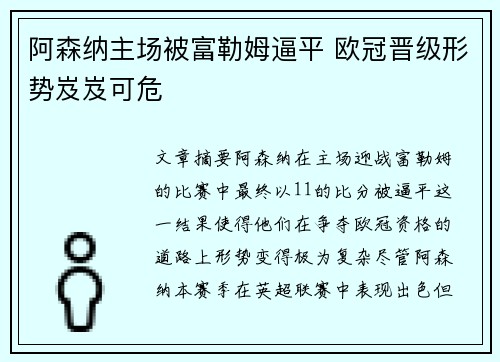 阿森纳主场被富勒姆逼平 欧冠晋级形势岌岌可危

文章摘要阿森纳在主场迎战富勒姆的比赛中最终以11的比分被逼平这一结果使得他们在争夺欧冠资格的道路上形势变得极为复杂尽管阿森纳本赛季在英超联赛中表现出色但